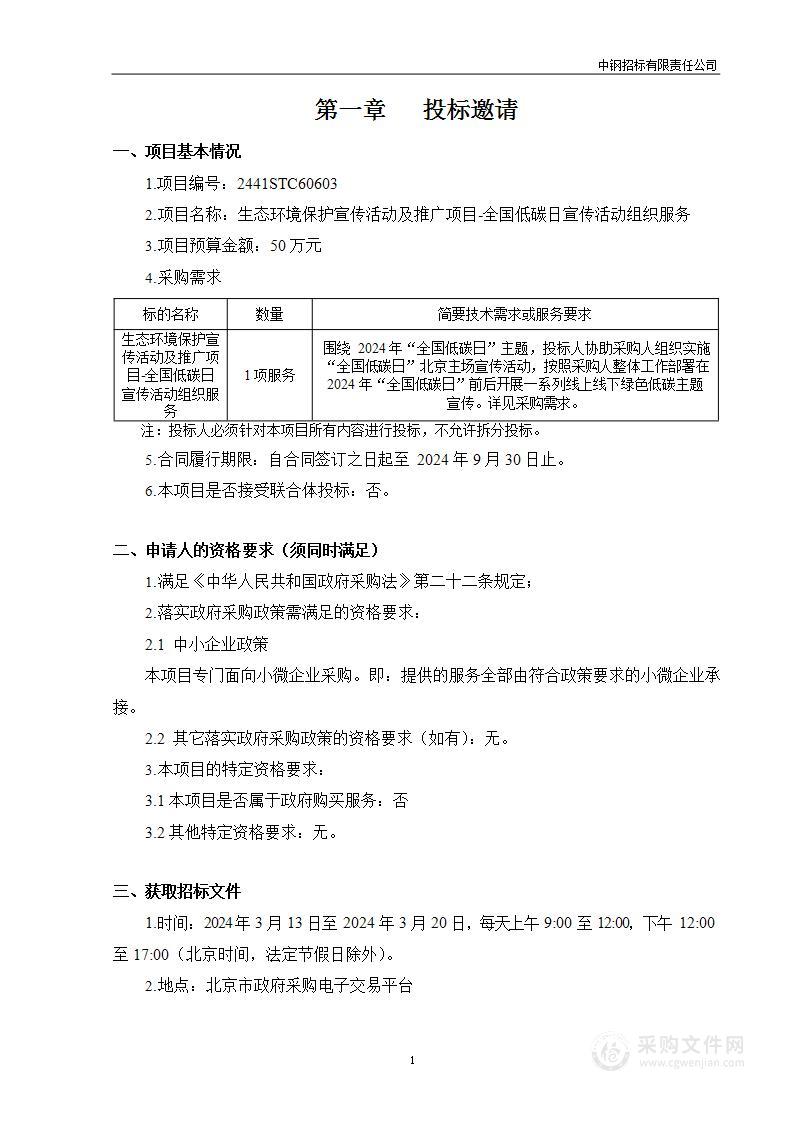 中钢招标有限责任公司

第一章　投标邀请

一、项目基本情况

1.项目编号：2441STC60603

2.项目名称：生态环境保护宣传活动及推广项目-全国低碳日宣传活动组织服务

3.项目预算金额：50 万元

4.采购需求

| 标的名称 | 数量 | 简要技术需求或服务要求 |
|---|---|---|
| 生态环境保护宣传活动及推广项目-全国低碳日宣传活动组织服务 | 1 项服务 | 围绕 2024 年“全国低碳日”主题，投标人协助采购人组织实施“全国低碳日”北京主场宣传活动，按照采购人整体工作部署在 2024 年“全国低碳日”前后开展一系列线上线下绿色低碳主题宣传。详见采购需求。 |

注：投标人必须针对本项目所有内容进行投标，不允许拆分投标。

5.合同履行期限：自合同签订之日起至 2024 年 9 月 30 日止。

6.本项目是否接受联合体投标：否。

二、申请人的资格要求（须同时满足）

1.满足《中华人民共和国政府采购法》第二十二条规定；

2.落实政府采购政策需满足的资格要求：

2.1 中小企业政策

本项目专门面向小微企业采购。即：提供的服务全部由符合政策要求的小微企业承接。

2.2 其它落实政府采购政策的资格要求（如有）：无。

3.本项目的特定资格要求：

3.1 本项目是否属于政府购买服务：否

3.2 其他特定资格要求：无。

三、获取招标文件

1.时间：2024 年 3 月 13 日至 2024 年 3 月 20 日，每天上午 9:00 至 12:00，下午 12:00 至 17:00（北京时间，法定节假日除外）。

2.地点：北京市政府采购电子交易平台

1

采购文件网
www.cgwenjian.com